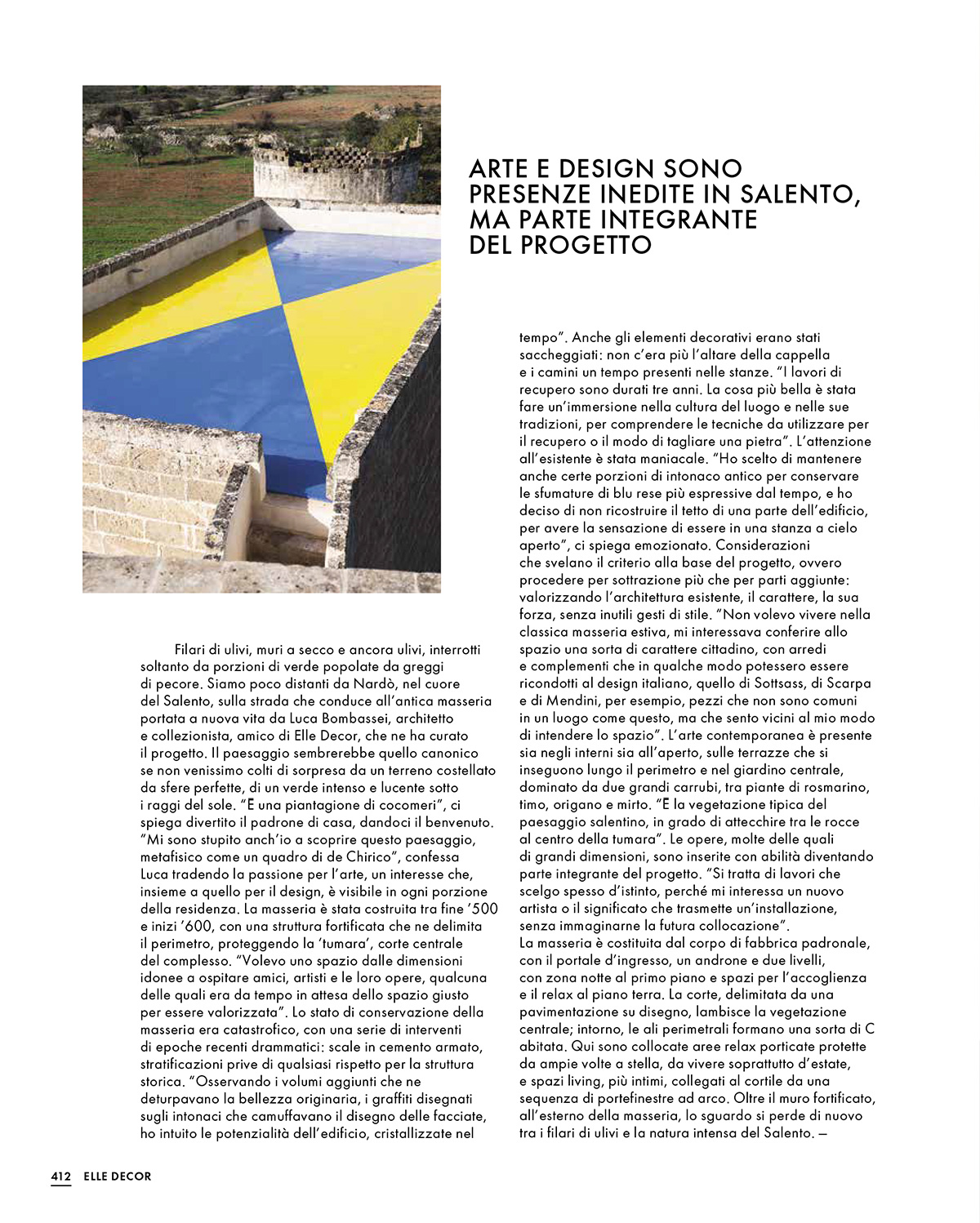 ARTE E DESIGN SONO PRESENZE INEDITE IN SALENTO, MA PARTE INTEGRANTE DEL PROGETTO

Filari di ulivi, muri a secco e ancora ulivi, interrotti soltanto da porzioni di verde popolate da greggi di pecore. Siamo poco distanti da Nardò, nel cuore del Salento, sulla strada che conduce all'antica masseria portata a nuova vita da Luca Bombassei, architetto e collezionista, amico di Elle Decor, che ne ha curato il progetto. Il paesaggio sembrerebbe quello canonico se non venissimo colti di sorpresa da un terreno costellato da sfere perfette, di un verde intenso e lucente sotto i raggi del sole. "È una piantagione di cocomeri", ci spiega divertito il padrone di casa, dandoci il benvenuto. "Mi sono stupito anch'io a scoprire questo paesaggio, metafisico come un quadro di de Chirico", confessa Luca tradendo la passione per l'arte, un interesse che, insieme a quello per il design, è visibile in ogni porzione della residenza. La masseria è stata costruita tra fine '500 e inizi '600, con una struttura fortificata che ne delimita il perimetro, proteggendo la 'tumara', corte centrale del complesso. "Volevo uno spazio dalle dimensioni idonee a ospitare amici, artisti e le loro opere, qualcuna delle quali era da tempo in attesa dello spazio giusto per essere valorizzata". Lo stato di conservazione della masseria era catastrofico, con una serie di interventi di epoche recenti drammatici: scale in cemento armato, stratificazioni prive di qualsiasi rispetto per la struttura storica. "Osservando i volumi aggiunti che ne deturpavano la bellezza originaria, i graffiti disegnati sugli intonaci che camuffavano il disegno delle facciate, ho intuito le potenzialità dell'edificio, cristallizzate nel tempo". Anche gli elementi decorativi erano stati saccheggiati: non c'era più l'altare della cappella e i camini un tempo presenti nelle stanze. "I lavori di recupero sono durati tre anni. La cosa più bella è stata fare un'immersione nella cultura del luogo e nelle sue tradizioni, per comprendere le tecniche da utilizzare per il recupero o il modo di tagliare una pietra". L'attenzione all'esistente è stata maniacale. "Ho scelto di mantenere anche certe porzioni di intonaco antico per conservare le sfumature di blu rese più espressive dal tempo, e ho deciso di non ricostruire il tetto di una parte dell'edificio, per avere la sensazione di essere in una stanza a cielo aperto", ci spiega emozionato. Considerazioni che svelano il criterio alla base del progetto, ovvero procedere per sottrazione più che per parti aggiunte: valorizzando l'architettura esistente, il carattere, la sua forza, senza inutili gesti di stile. "Non volevo vivere nella classica masseria estiva, mi interessava conferire allo spazio una sorta di carattere cittadino, con arredi e complementi che in qualche modo potessero essere ricondotti al design italiano, quello di Sottsass, di Scarpa e di Mendini, per esempio, pezzi che non sono comuni in un luogo come questo, ma che sento vicini al mio modo di intendere lo spazio". L'arte contemporanea è presente sia negli interni sia all'aperto, sulle terrazze che si inseguono lungo il perimetro e nel giardino centrale, dominato da due grandi carrubi, tra piante di rosmarino, timo, origano e mirto. "È la vegetazione tipica del paesaggio salentino, in grado di attecchire tra le rocce al centro della tumara". Le opere, molte delle quali di grandi dimensioni, sono inserite con abilità diventando parte integrante del progetto. "Si tratta di lavori che scelgo spesso d'istinto, perché mi interessa un nuovo artista o il significato che trasmette un'installazione, senza immaginarne la futura collocazione".
La masseria è costituita dal corpo di fabbrica padronale, con il portale d'ingresso, un androne e due livelli, con zona notte al primo piano e spazi per l'accoglienza e il relax al piano terra. La corte, delimitata da una pavimentazione su disegno, lambisce la vegetazione centrale; intorno, le ali perimetrali formano una sorta di C abitata. Qui sono collocate aree relax porticate protette da ampie volte a stella, da vivere soprattutto d'estate, e spazi living, più intimi, collegati al cortile da una sequenza di portefinestre ad arco. Oltre il muro fortificato, all'esterno della masseria, lo sguardo si perde di nuovo tra i filari di ulivi e la natura intensa del Salento. —

412 ELLE DECOR